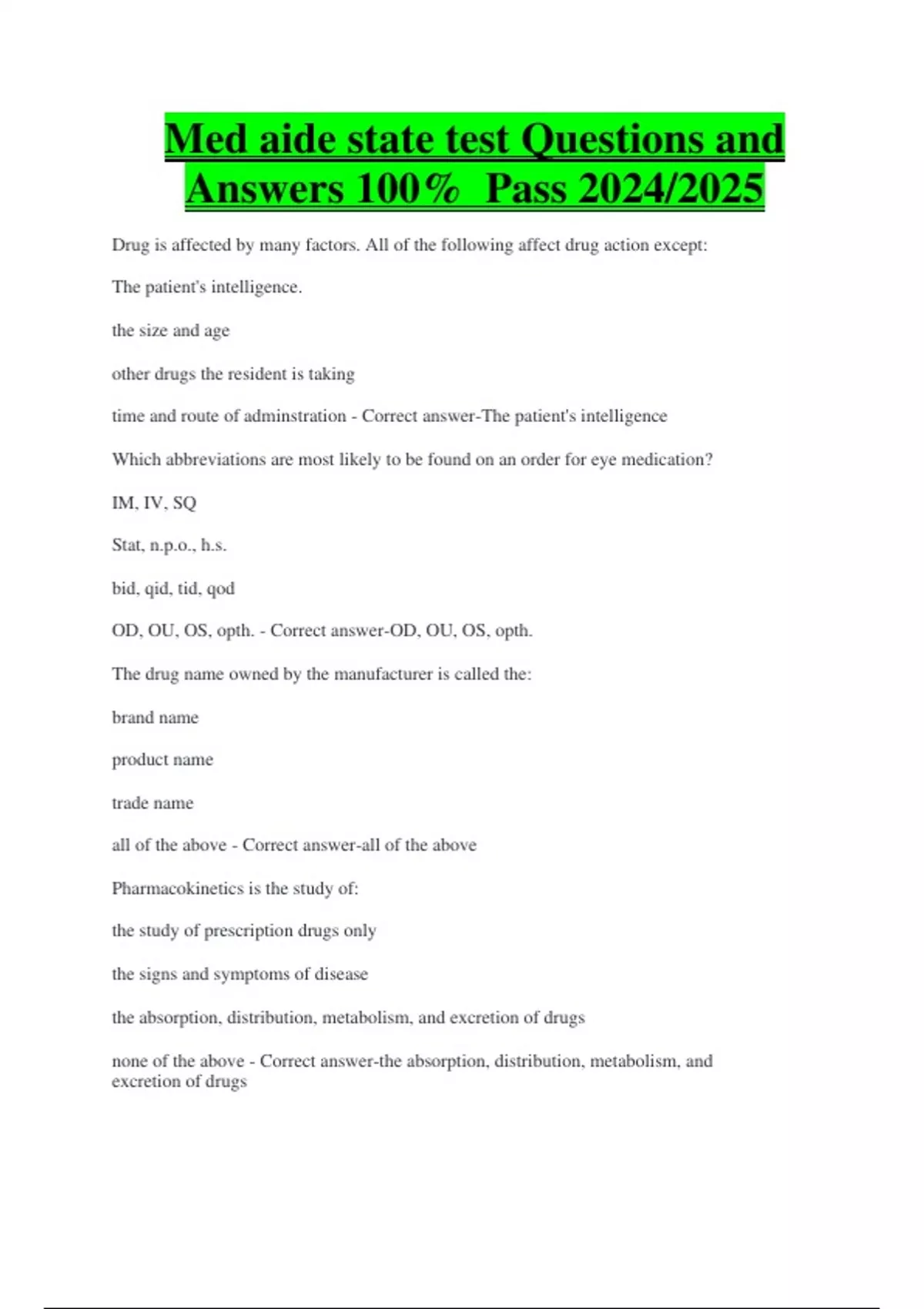 Med aide state test Questions and Answers 100% Pass 2024/2025

Drug is affected by many factors. All of the following affect drug action except:

The patient's intelligence.

the size and age

other drugs the resident is taking

time and route of adminstration - Correct answer-The patient's intelligence

Which abbreviations are most likely to be found on an order for eye medication?

IM, IV, SQ

Stat, n.p.o., h.s.

bid, qid, tid, qod

OD, OU, OS, opth. - Correct answer-OD, OU, OS, opth.

The drug name owned by the manufacturer is called the:

brand name

product name

trade name

all of the above - Correct answer-all of the above

Pharmacokinetics is the study of:

the study of prescription drugs only

the signs and symptoms of disease

the absorption, distribution, metabolism, and excretion of drugs

none of the above - Correct answer-the absorption, distribution, metabolism, and excretion of drugs